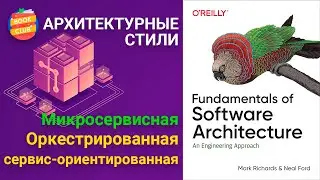 BOOK CLUB

АРХИТЕКТУРНЫЕ СТИЛИ

Микросервисная
Оркестрированная
сервис-ориентированная

O'REILLY

Fundamentals of Software Architecture

An Engineering Approach

Mark Richards & Neal Ford